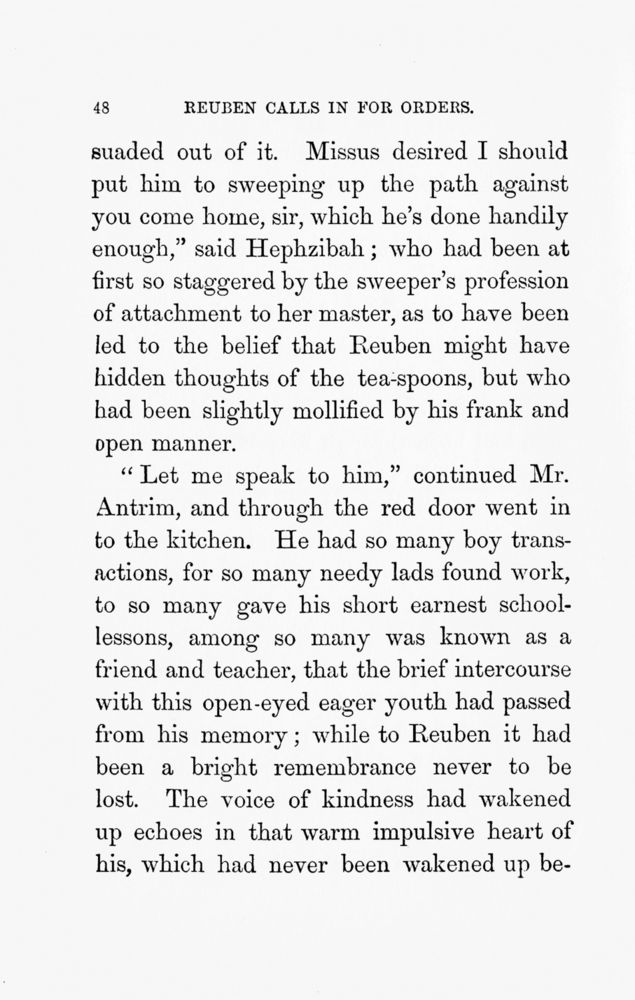 48 REUBEN CALLS IN FOR ORDERS.

suaded out of it. Missus desired I should put him to sweeping up the path against you come home, sir, which he's done handily enough," said Hephzibah; who had been at first so staggered by the sweeper's profession of attachment to her master, as to have been led to the belief that Reuben might have hidden thoughts of the tea-spoons, but who had been slightly mollified by his frank and open manner.

"Let me speak to him," continued Mr. Antrim, and through the red door went in to the kitchen. He had so many boy transactions, for so many needy lads found work, to so many gave his short earnest school-lessons, among so many was known as a friend and teacher, that the brief intercourse with this open-eyed eager youth had passed from his memory; while to Reuben it had been a bright remembrance never to be lost. The voice of kindness had wakened up echoes in that warm impulsive heart of his, which had never been wakened up be-